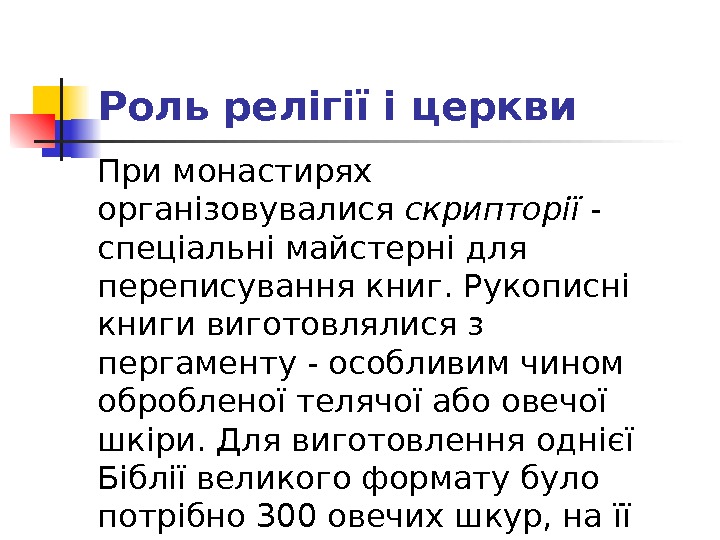 Роль релігії і церкви

При монастирях організовувалися скрипторії - спеціальні майстерні для переписування книг. Рукописні книги виготовлялися з пергаменту - особливим чином обробленої телячої або овечої шкіри. Для виготовлення однієї Біблії великого формату було потрібно 300 овечих шкур, на її